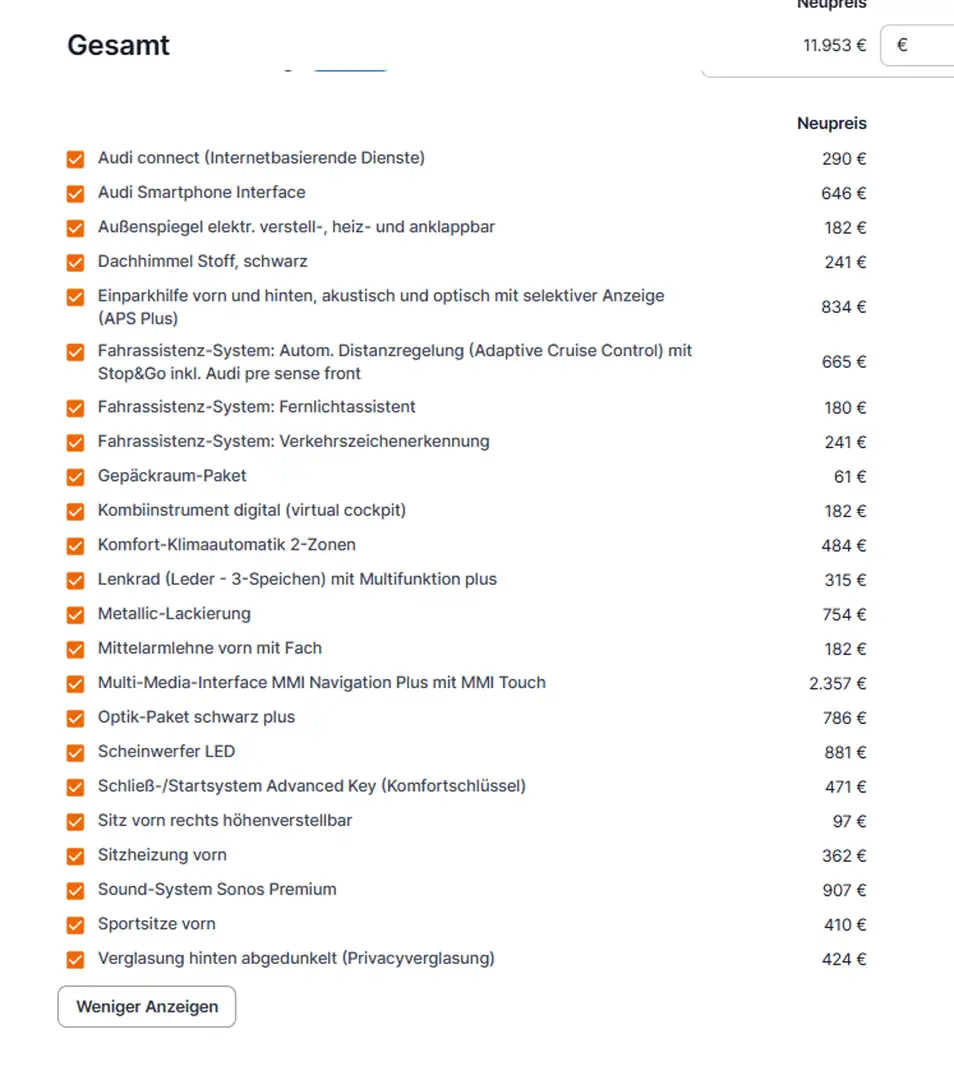 Neupreis

Gesamt 11.953 € €

| | Neupreis |
|---|---|
| Audi connect (Internetbasierende Dienste) | 290 € |
| Audi Smartphone Interface | 646 € |
| Außenspiegel elektr. verstell-, heiz- und anklappbar | 182 € |
| Dachhimmel Stoff, schwarz | 241 € |
| Einparkhilfe vorn und hinten, akustisch und optisch mit selektiver Anzeige (APS Plus) | 834 € |
| Fahrassistenz-System: Autom. Distanzregelung (Adaptive Cruise Control) mit Stop&Go inkl. Audi pre sense front | 665 € |
| Fahrassistenz-System: Fernlichtassistent | 180 € |
| Fahrassistenz-System: Verkehrszeichenerkennung | 241 € |
| Gepäckraum-Paket | 61 € |
| Kombiinstrument digital (virtual cockpit) | 182 € |
| Komfort-Klimaautomatik 2-Zonen | 484 € |
| Lenkrad (Leder - 3-Speichen) mit Multifunktion plus | 315 € |
| Metallic-Lackierung | 754 € |
| Mittelarmlehne vorn mit Fach | 182 € |
| Multi-Media-Interface MMI Navigation Plus mit MMI Touch | 2.357 € |
| Optik-Paket schwarz plus | 786 € |
| Scheinwerfer LED | 881 € |
| Schließ-/Startsystem Advanced Key (Komfortschlüssel) | 471 € |
| Sitz vorn rechts höhenverstellbar | 97 € |
| Sitzheizung vorn | 362 € |
| Sound-System Sonos Premium | 907 € |
| Sportsitze vorn | 410 € |
| Verglasung hinten abgedunkelt (Privacyverglasung) | 424 € |

Weniger Anzeigen